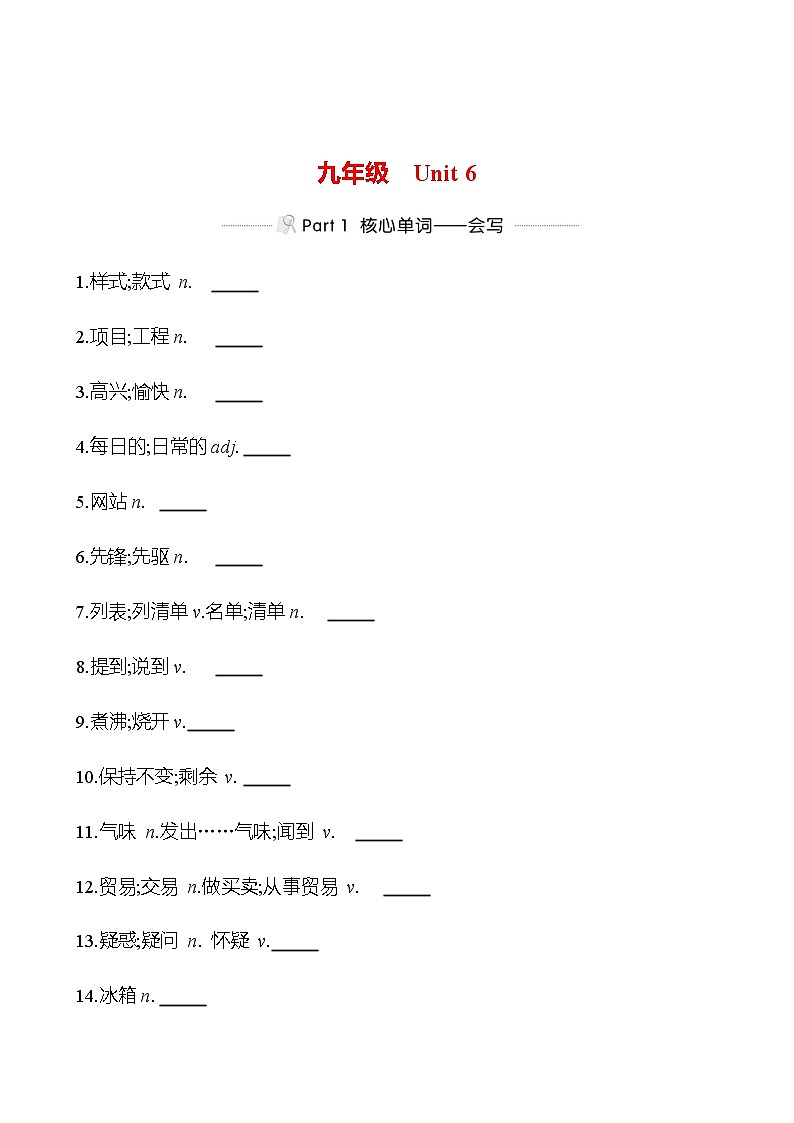 九年级 Unit 6

Part 1 核心单词——会写

1.样式;款式 n. _____

2.项目;工程 n. _____

3.高兴;愉快 n. _____

4.每日的;日常的 adj. _____

5.网站 n. _____

6.先锋;先驱 n. _____

7.列表;列清单 v.名单;清单 n. _____

8.提到;说到 v. _____

9.煮沸;烧开 v._____

10.保持不变;剩余 v. _____

11.气味 n.发出……气味;闻到 v. _____

12.贸易;交易 n.做买卖;从事贸易 v. _____

13.疑惑;疑问 n. 怀疑 v._____

14.冰箱 n. _____